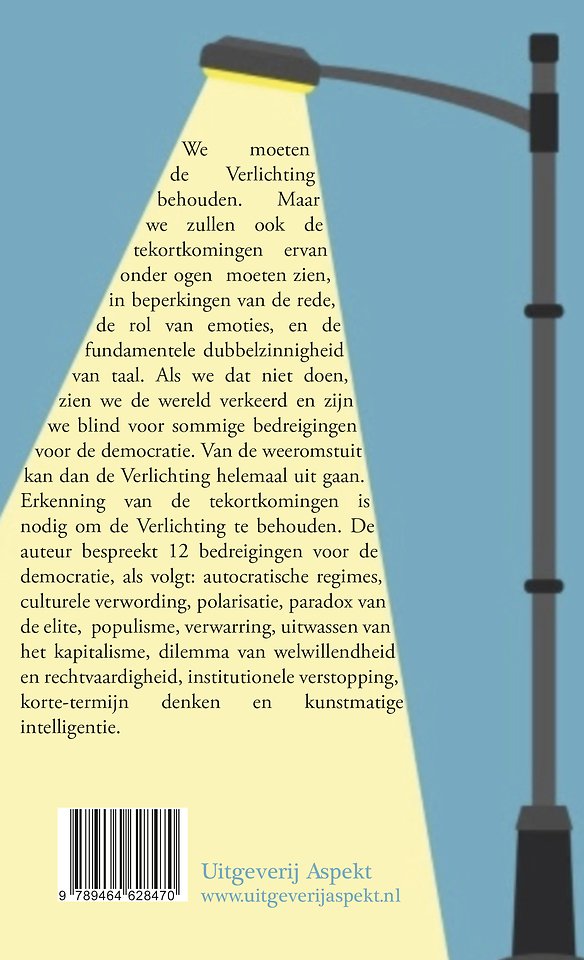 We moeten de Verlichting behouden. Maar we zullen ook de tekortkomingen ervan onder ogen moeten zien, in beperkingen van de rede, de rol van emoties, en de fundamentele dubbelzinnigheid van taal. Als we dat niet doen, zien we de wereld verkeerd en zijn we blind voor sommige bedreigingen voor de democratie. Van de weeromstuit kan dan de Verlichting helemaal uit gaan. Erkenning van de tekortkomingen is nodig om de Verlichting te behouden. De auteur bespreekt 12 bedreigingen voor de democratie, als volgt: autocratische regimes, culturele verwording, polarisatie, paradox van de elite, populisme, verwarring, uitwassen van het kapitalisme, dilemma van welwillendheid en rechtvaardigheid, institutionele verstopping, korte-termijn denken en kunstmatige intelligentie.

9 789464 628470

Uitgeverij Aspekt
www.uitgeverijaspekt.nl